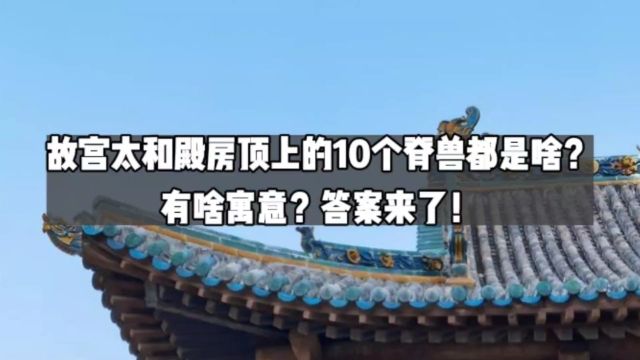 故宫太和殿房顶上的10个脊兽都是啥？
有啥寓意？答案来了！